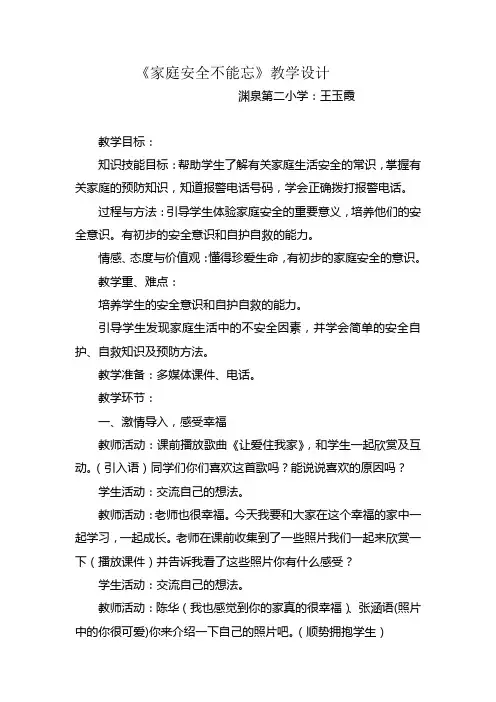 《家庭安全不能忘》教学设计

渊泉第二小学：王玉霞

教学目标：

知识技能目标：帮助学生了解有关家庭生活安全的常识，掌握有关家庭的预防知识，知道报警电话号码，学会正确拨打报警电话。

过程与方法：引导学生体验家庭安全的重要意义，培养他们的安全意识。有初步的安全意识和自护自救的能力。

情感、态度与价值观：懂得珍爱生命，有初步的家庭安全的意识。

教学重、难点：

培养学生的安全意识和自护自救的能力。

引导学生发现家庭生活中的不安全因素，并学会简单的安全自护、自救知识及预防方法。

教学准备：多媒体课件、电话。

教学环节：

一、激情导入，感受幸福

教师活动：课前播放歌曲《让爱住我家》，和学生一起欣赏及互动。（引入语）同学们你们喜欢这首歌吗？能说说喜欢的原因吗？

学生活动：交流自己的想法。

教师活动：老师也很幸福。今天我要和大家在这个幸福的家中一起学习，一起成长。老师在课前收集到了一些照片我们一起来欣赏一下（播放课件）并告诉我看了这些照片你有什么感受？

学生活动：交流自己的想法。

教师活动：陈华（我也感觉到你的家真的很幸福）、张涵语(照片中的你很可爱)你来介绍一下自己的照片吧。（顺势拥抱学生）